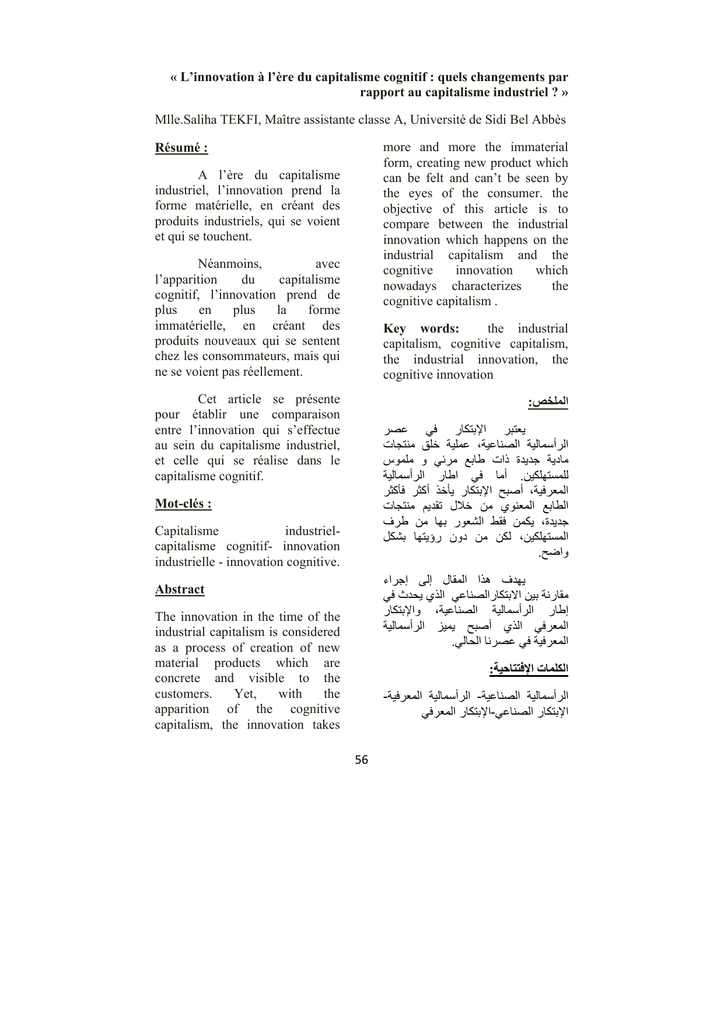 « L'innovation à l'ère du capitalisme cognitif : quels changements par rapport au capitalisme industriel ? »

Mlle.Saliha TEKFI, Maître assistante classe A, Université de Sidi Bel Abbès

Résumé :

A l'ère du capitalisme industriel, l'innovation prend la forme matérielle, en créant des produits industriels, qui se voient et qui se touchent.

Néanmoins, avec l'apparition du capitalisme cognitif, l'innovation prend de plus en plus la forme immatérielle, en créant des produits nouveaux qui se sentent chez les consommateurs, mais qui ne se voient pas réellement.

Cet article se présente pour établir une comparaison entre l'innovation qui s'effectue au sein du capitalisme industriel, et celle qui se réalise dans le capitalisme cognitif.

Mot-clés :

Capitalisme industriel- capitalisme cognitif- innovation industrielle - innovation cognitive.

Abstract

The innovation in the time of the industrial capitalism is considered as a process of creation of new material products which are concrete and visible to the customers. Yet, with the apparition of the cognitive capitalism, the innovation takes more and more the immaterial form, creating new product which can be felt and can't be seen by the eyes of the consumer. the objective of this article is to compare between the industrial innovation which happens on the industrial capitalism and the cognitive innovation which nowadays characterizes the cognitive capitalism .

Key words: the industrial capitalism, cognitive capitalism, the industrial innovation, the cognitive innovation

الملخص:

يعتبر الإبتكار في عصر الرأسمالية الصناعية، عملية خلق منتجات مادية جديدة ذات طابع مرئي و ملموس للمستهلكين. أما في اطار الرأسمالية المعرفية، أصبح الإبتكار يأخذ أكثر فأكثر الطابع المعنوي من خلال تقديم منتجات جديدة، يكمن فقط الشعور بها من طرف المستهلكين، لكن من دون رؤيتها بشكل واضح.

يهدف هذا المقال إلى إجراء مقارنة بين الابتكارالصناعي الذي يحدث في إطار الرأسمالية الصناعية، والإبتكار المعرفي الذي أصبح يميز الرأسمالية المعرفية في عصرنا الحالي.

الكلمات الإفتتاحية:

الرأسمالية الصناعية- الرأسمالية المعرفية- الإبتكار الصناعي-الإبتكار المعرفي

56